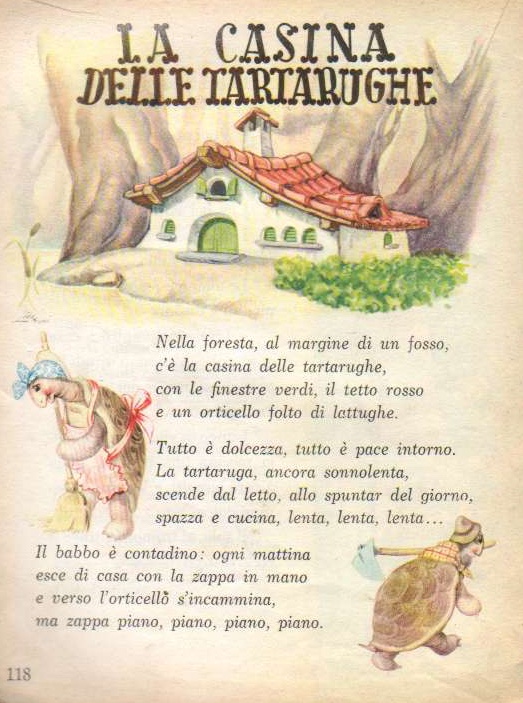 LA CASINA DELLE TARTARUGHE

Nella foresta, al margine di un fosso,
c'è la casina delle tartarughe,
con le finestre verdi, il tetto rosso
e un orticello folto di lattughe.

Tutto è dolcezza, tutto è pace intorno.
La tartaruga, ancora sonnolenta,
scende dal letto, allo spuntar del giorno,
spazza e cucina, lenta, lenta, lenta...

Il babbo è contadino: ogni mattina
esce di casa con la zappa in mano
e verso l'orticello s'incammina,
ma zappa piano, piano, piano, piano.

118